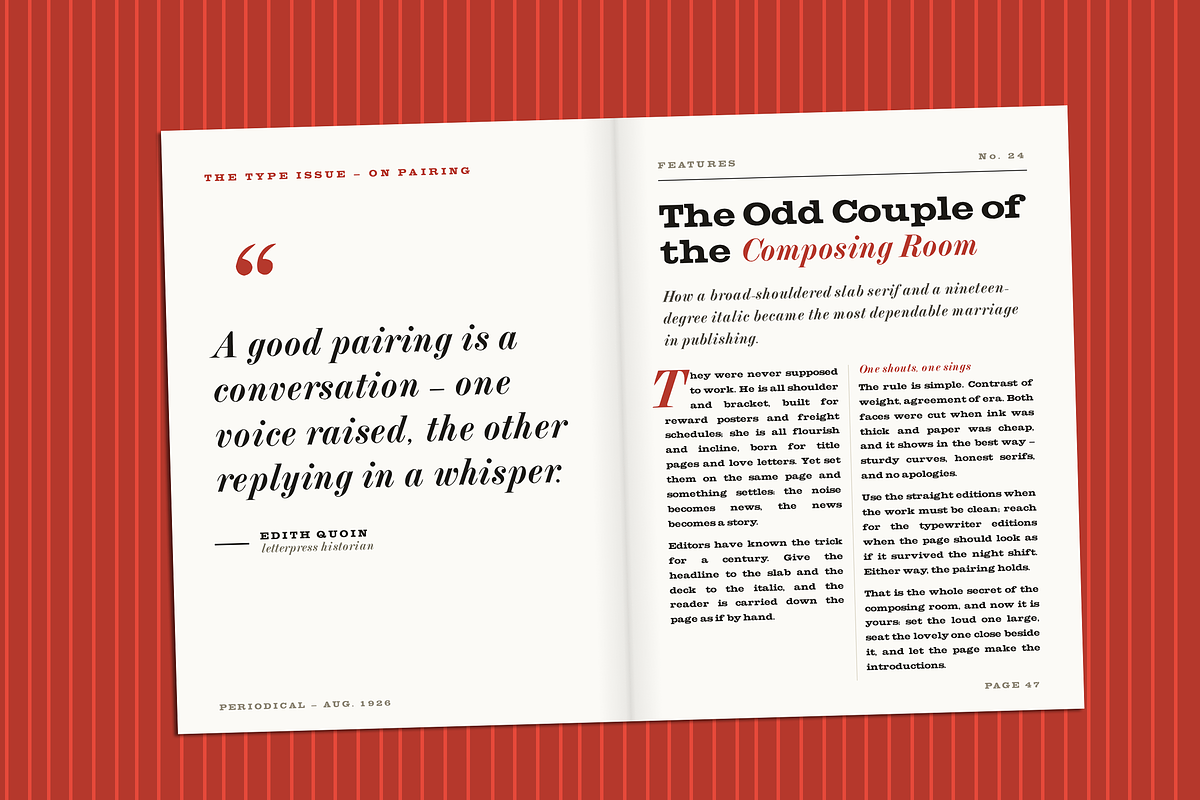 THE TYPE ISSUE – ON PAIRING

“

A good pairing is a conversation – one voice raised, the other replying in a whisper.

EDITH QUOIN
letterpress historian

PERIODICAL – AUG. 1926

FEATURES

No. 24

The Odd Couple of the Composing Room

How a broad-shouldered slab serif and a nineteen-degree italic became the most dependable marriage in publishing.

They were never supposed to work. He is all shoulder and bracket, built for reward posters and freight schedules; she is all flourish and incline, born for title pages and love letters. Yet set them on the same page and something settles: the noise becomes news, the news becomes a story.

Editors have known the trick for a century. Give the headline to the slab and the deck to the italic, and the reader is carried down the page as if by hand.

One shouts, one sings

The rule is simple. Contrast of weight, agreement of era. Both faces were cut when ink was thick and paper was cheap, and it shows in the best way – sturdy curves, honest serifs, and no apologies.

Use the straight editions when the work must be clean; reach for the typewriter editions when the page should look as if it survived the night shift. Either way, the pairing holds.

That is the whole secret of the composing room, and now it is yours: set the loud one large, seat the lovely one close beside it, and let the page make the introductions.

PAGE 47